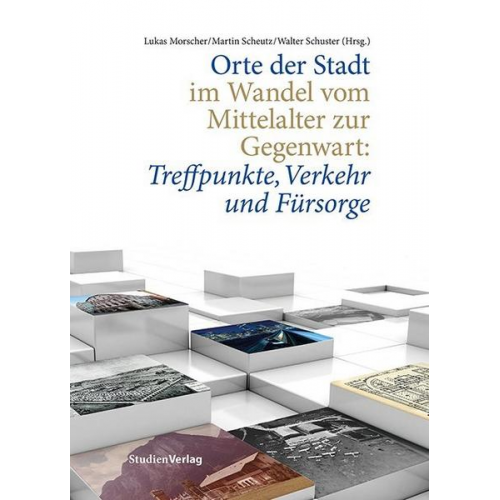 Lukas Morscher/Martin Scheutz/Walter Schuster (Hrsg.)

Orte der Stadt im Wandel vom Mittelalter zur Gegenwart: Treffpunkte, Verkehr und Fürsorge

StudienVerlag